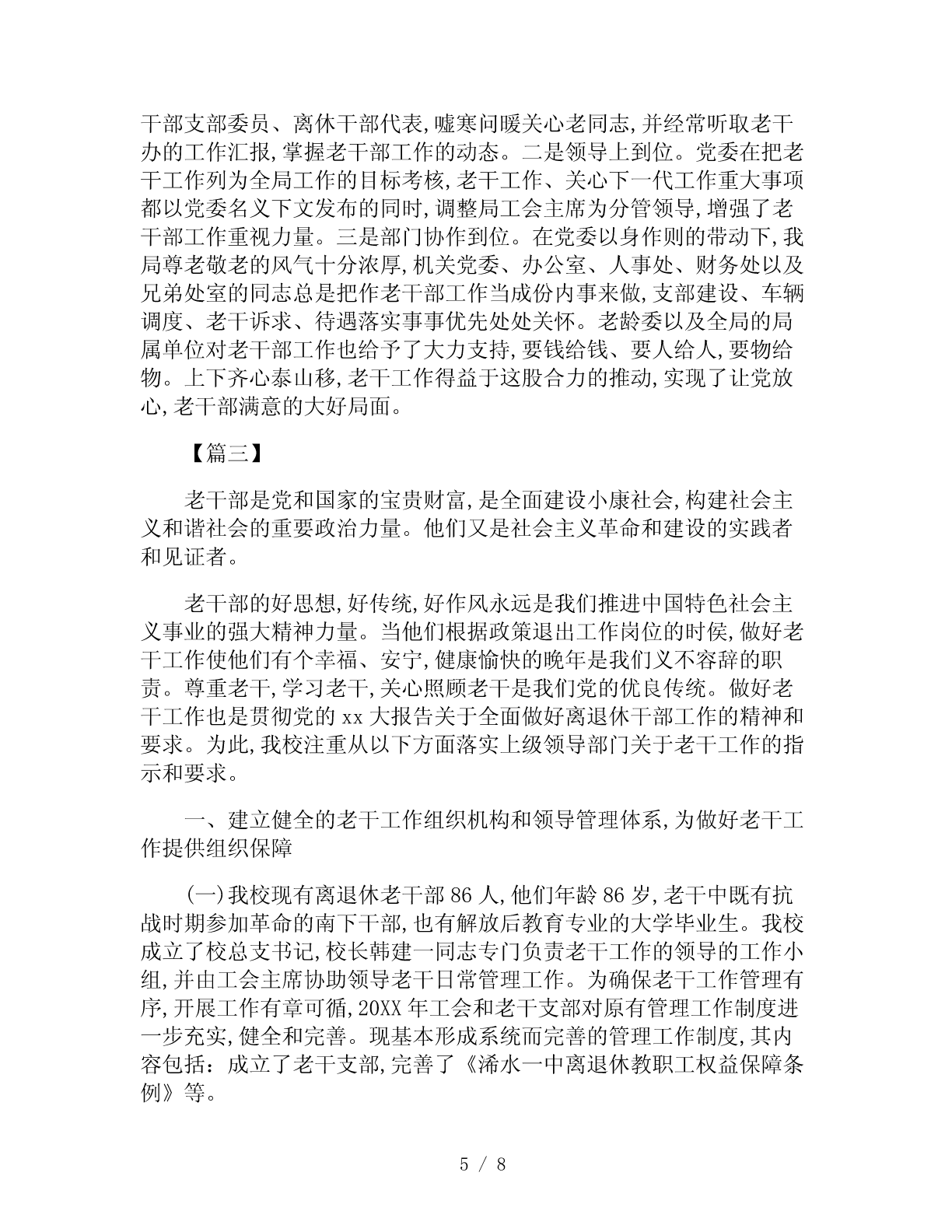 干部支部委员、离休干部代表,嘘寒问暖关心老同志,并经常听取老干办的工作汇报,掌握老干部工作的动态。二是领导上到位。党委在把老干工作列为全局工作的目标考核,老干工作、关心下一代工作重大事项都以党委名义下文发布的同时,调整局工会主席为分管领导,增强了老干部工作重视力量。三是部门协作到位。在党委以身作则的带动下,我局尊老敬老的风气十分浓厚,机关党委、办公室、人事处、财务处以及兄弟处室的同志总是把作老干部工作当成份内事来做,支部建设、车辆调度、老干诉求、待遇落实事事优先处处关怀。老龄委以及全局的局属单位对老干部工作也给予了大力支持,要钱给钱、要人给人,要物给物。上下齐心泰山移,老干工作得益于这股合力的推动,实现了让党放心,老干部满意的大好局面。

【篇三】

老干部是党和国家的宝贵财富,是全面建设小康社会,构建社会主义和谐社会的重要政治力量。他们又是社会主义革命和建设的实践者和见证者。

老干部的好思想,好传统,好作风永远是我们推进中国特色社会主义事业的强大精神力量。当他们根据政策退出工作岗位的时侯,做好老干工作使他们有个幸福、安宁,健康愉快的晚年是我们义不容辞的职责。尊重老干,学习老干,关心照顾老干是我们党的优良传统。做好老干工作也是贯彻党的 xx 大报告关于全面做好离退休干部工作的精神和要求。为此,我校注重从以下方面落实上级领导部门关于老干工作的指示和要求。

一、建立健全的老干工作组织机构和领导管理体系,为做好老干工作提供组织保障

(一)我校现有离退休老干部 86 人,他们年龄 86 岁,老干中既有抗战时期参加革命的南下干部,也有解放后教育专业的大学毕业生。我校成立了校总支书记,校长韩建一同志专门负责老干工作的领导的工作小组,并由工会主席协助领导老干日常管理工作。为确保老干工作管理有序,开展工作有章可循,20XX 年工会和老干支部对原有管理工作制度进一步充实,健全和完善。现基本形成系统而完善的管理工作制度,其内容包括:成立了老干支部,完善了《浠水一中离退休教职工权益保障条例》等。

5 / 8